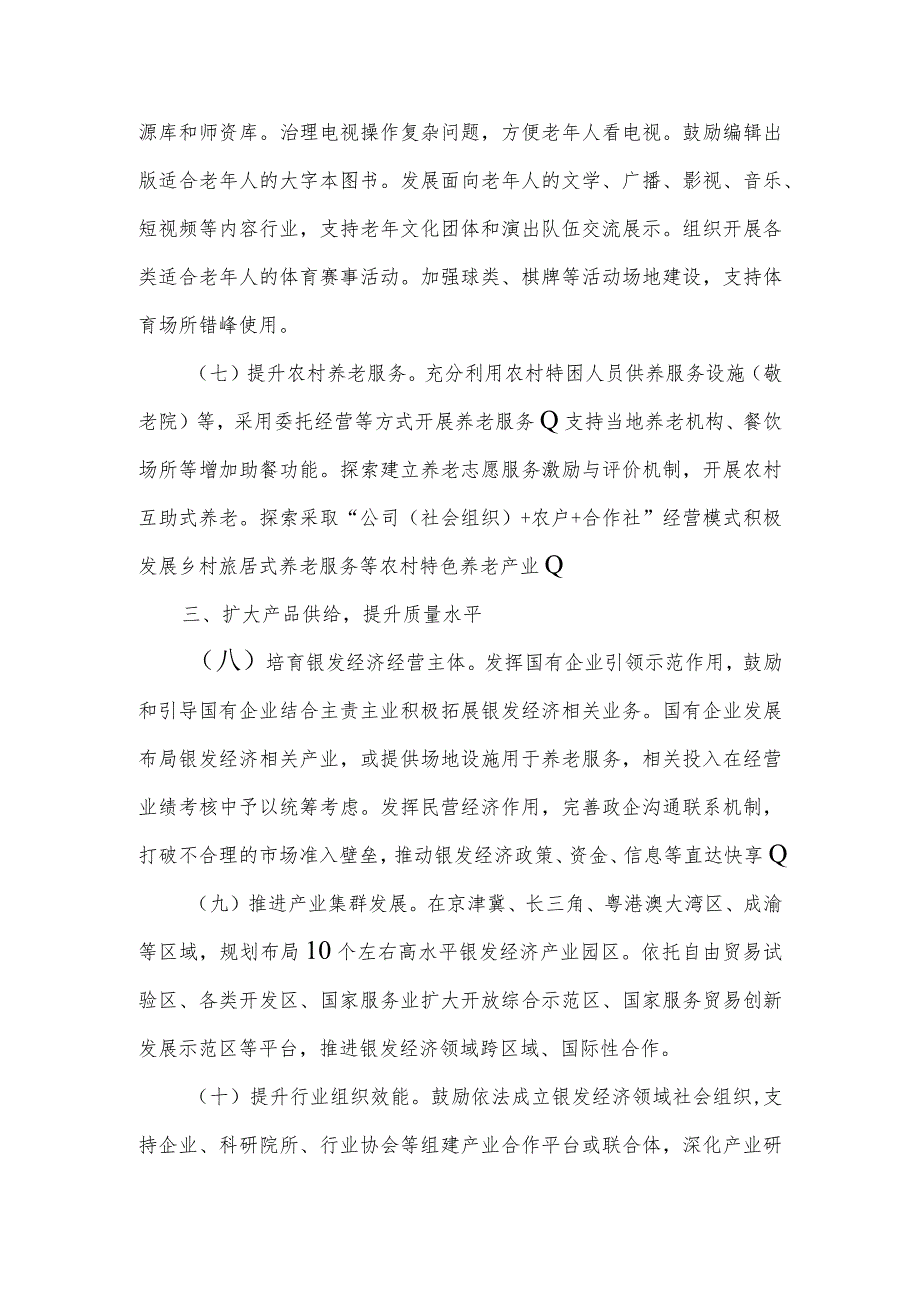 源库和师资库。治理电视操作复杂问题，方便老年人看电视。鼓励编辑出版适合老年人的大字本图书。发展面向老年人的文学、广播、影视、音乐、短视频等内容行业，支持老年文化团体和演出队伍交流展示。组织开展各类适合老年人的体育赛事活动。加强球类、棋牌等活动场地建设，支持体育场所错峰使用。

（七）提升农村养老服务。充分利用农村特困人员供养服务设施（敬老院）等，采用委托经营等方式开展养老服务Q支持当地养老机构、餐饮场所等增加助餐功能。探索建立养老志愿服务激励与评价机制，开展农村互助式养老。探索采取“公司（社会组织）+农户+合作社”经营模式积极发展乡村旅居式养老服务等农村特色养老产业Q

三、扩大产品供给，提升质量水平

（八）培育银发经济经营主体。发挥国有企业引领示范作用，鼓励和引导国有企业结合主责主业积极拓展银发经济相关业务。国有企业发展布局银发经济相关产业，或提供场地设施用于养老服务，相关投入在经营业绩考核中予以统筹考虑。发挥民营经济作用，完善政企沟通联系机制，打破不合理的市场准入壁垒，推动银发经济政策、资金、信息等直达快享Q

（九）推进产业集群发展。在京津冀、长三角、粤港澳大湾区、成渝等区域，规划布局10个左右高水平银发经济产业园区。依托自由贸易试验区、各类开发区、国家服务业扩大开放综合示范区、国家服务贸易创新发展示范区等平台，推进银发经济领域跨区域、国际性合作。

（十）提升行业组织效能。鼓励依法成立银发经济领域社会组织，支持企业、科研院所、行业协会等组建产业合作平台或联合体，深化产业研